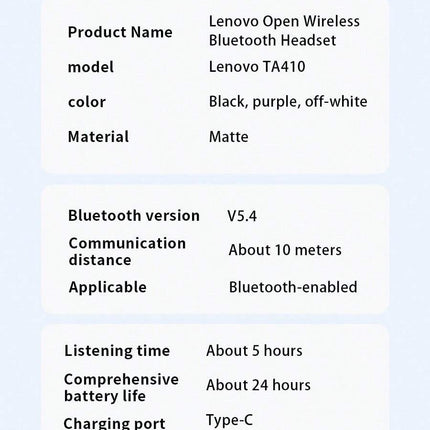 Product Name
Lenovo Open Wireless Bluetooth Headset

model
Lenovo TA410

color
Black, purple, off-white

Material
Matte

Bluetooth version
V5.4

Communication distance
About 10 meters

Applicable
Bluetooth-enabled

Listening time
About 5 hours

Comprehensive battery life
About 24 hours

Charging port
Type-C